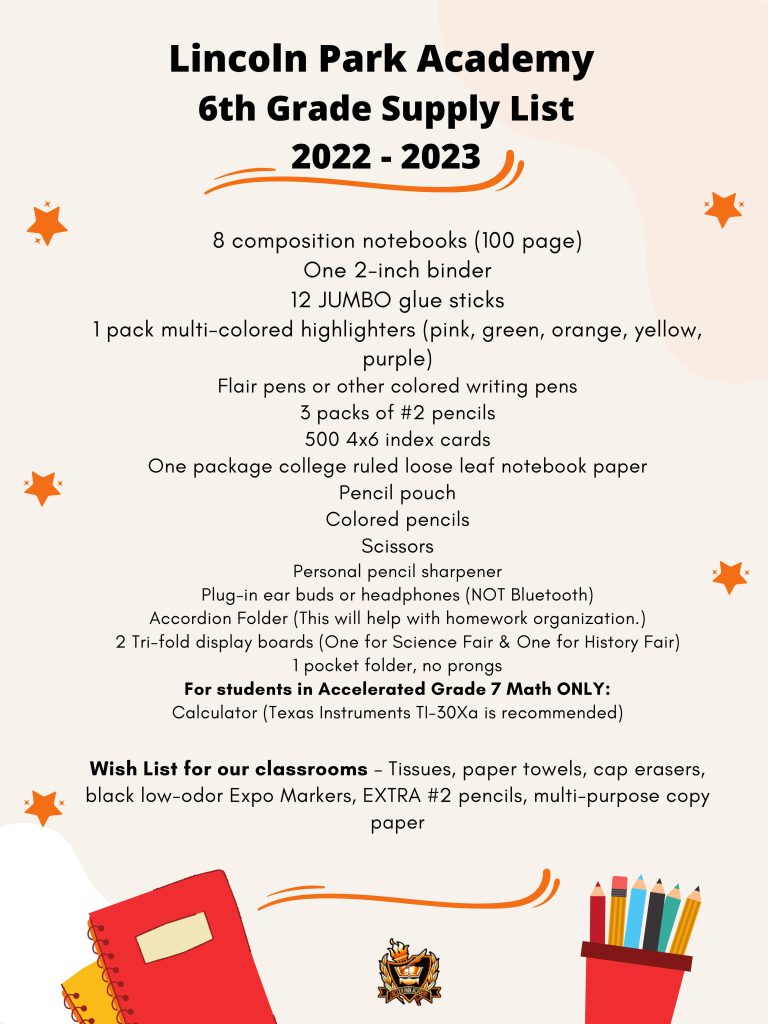 Lincoln Park Academy
6th Grade Supply List
2022 - 2023

8 composition notebooks (100 page)
One 2-inch binder
12 JUMBO glue sticks
1 pack multi-colored highlighters (pink, green, orange, yellow, purple)
Flair pens or other colored writing pens
3 packs of #2 pencils
500 4x6 index cards
One package college ruled loose leaf notebook paper
Pencil pouch
Colored pencils
Scissors
Personal pencil sharpener
Plug-in ear buds or headphones (NOT Bluetooth)
Accordion Folder (This will help with homework organization.)
2 Tri-fold display boards (One for Science Fair & One for History Fair)
1 pocket folder, no prongs
For students in Accelerated Grade 7 Math ONLY:
Calculator (Texas Instruments TI-30Xa is recommended)

Wish List for our classrooms - Tissues, paper towels, cap erasers, black low-odor Expo Markers, EXTRA #2 pencils, multi-purpose copy paper